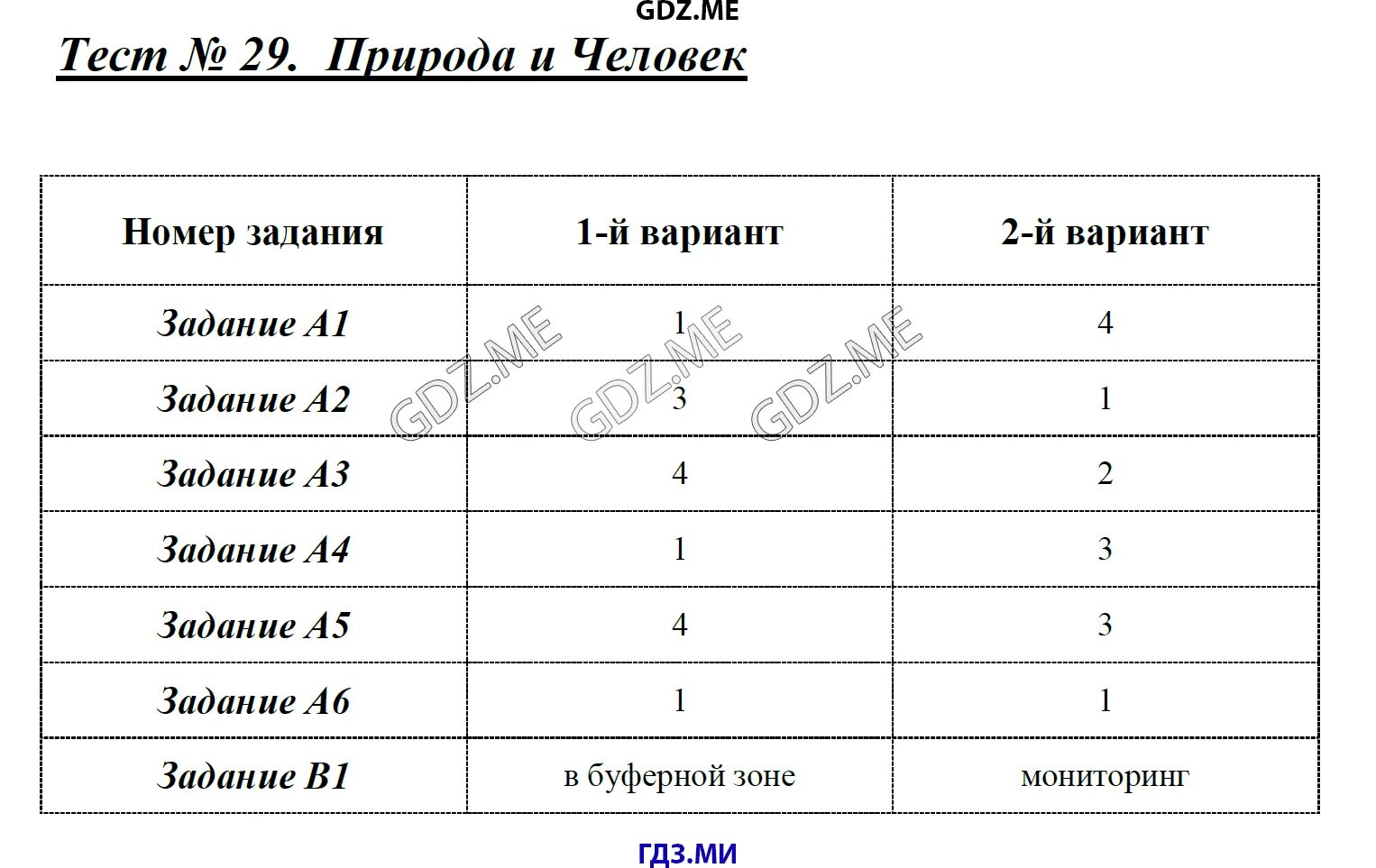 GDZ.ME

Тест № 29. Природа и Человек

| Номер задания | 1-й вариант | 2-й вариант |
|---|---|---|
| Задание А1 | 1 | 4 |
| Задание А2 | 3 | 1 |
| Задание А3 | 4 | 2 |
| Задание А4 | 1 | 3 |
| Задание А5 | 4 | 3 |
| Задание А6 | 1 | 1 |
| Задание В1 | в буферной зоне | мониторинг |

GDZ.ME GDZ.ME GDZ.ME

ГДЗ.МИ